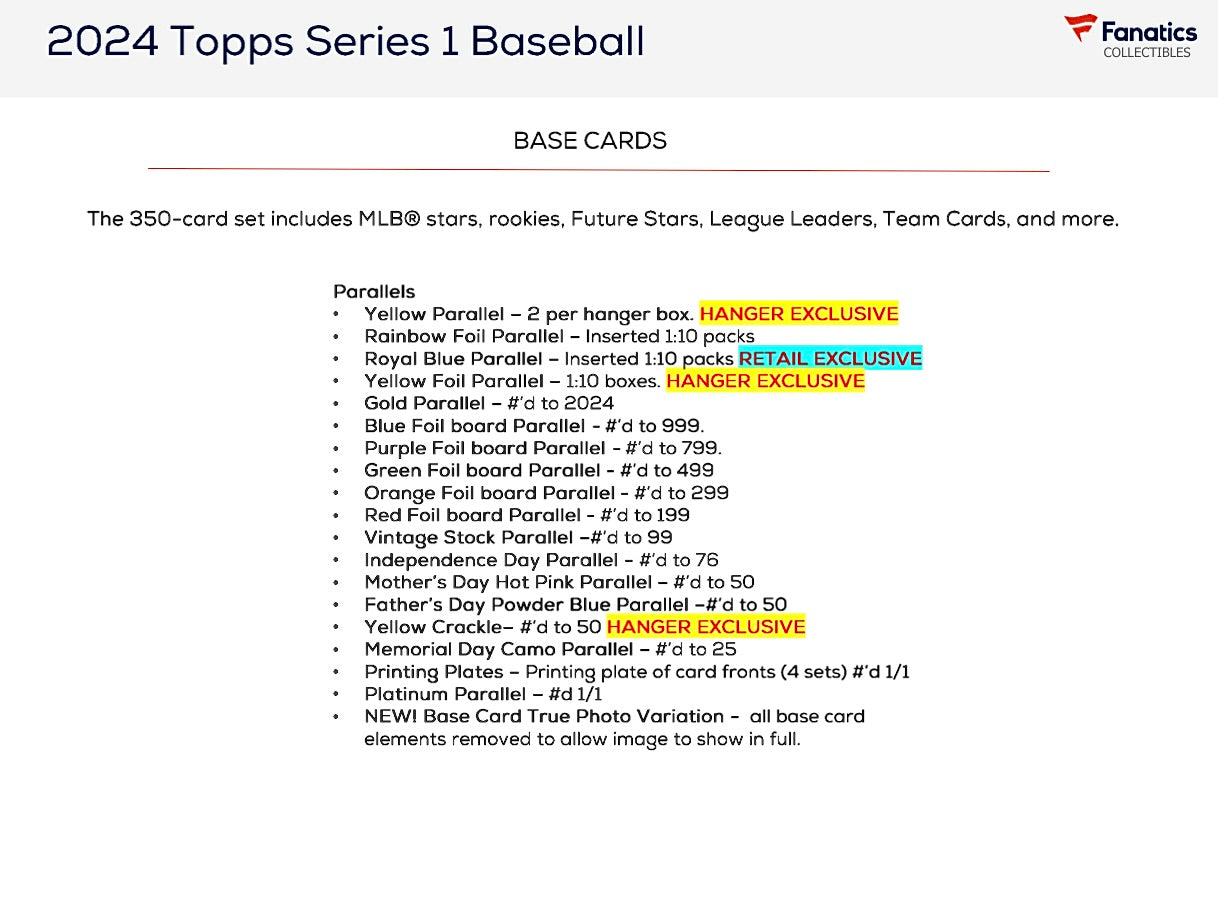 2024 Topps Series 1 Baseball

Fanatics
COLLECTIBLES

BASE CARDS

The 350-card set includes MLB® stars, rookies, Future Stars, League Leaders, Team Cards, and more.

Parallels
• Yellow Parallel – 2 per hanger box. HANGER EXCLUSIVE
• Rainbow Foil Parallel – Inserted 1:10 packs
• Royal Blue Parallel – Inserted 1:10 packs RETAIL EXCLUSIVE
• Yellow Foil Parallel – 1:10 boxes. HANGER EXCLUSIVE
• Gold Parallel – #'d to 2024
• Blue Foil board Parallel - #'d to 999.
• Purple Foil board Parallel - #'d to 799.
• Green Foil board Parallel - #'d to 499
• Orange Foil board Parallel - #'d to 299
• Red Foil board Parallel - #'d to 199
• Vintage Stock Parallel –#'d to 99
• Independence Day Parallel – #'d to 76
• Mother's Day Hot Pink Parallel – #'d to 50
• Father's Day Powder Blue Parallel –#'d to 50
• Yellow Crackle– #'d to 50 HANGER EXCLUSIVE
• Memorial Day Camo Parallel – #'d to 25
• Printing Plates – Printing plate of card fronts (4 sets) #'d 1/1
• Platinum Parallel – #d 1/1
• NEW! Base Card True Photo Variation – all base card elements removed to allow image to show in full.